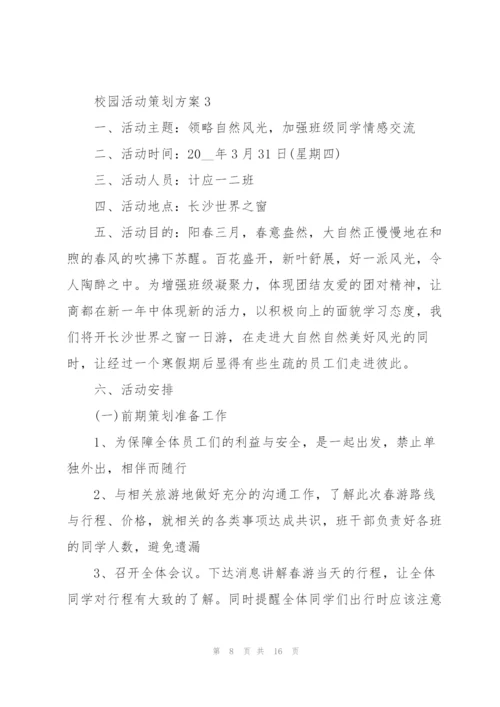 校园活动策划方案 3

一、活动主题：领略自然风光，加强班级同学情感交流

二、活动时间：20__年 3 月 31 日(星期四)

三、活动人员：计应一二班

四、活动地点：长沙世界之窗

五、活动目的：阳春三月，春意盎然，大自然正慢慢地在和煦的春风的吹拂下苏醒。百花盛开，新叶舒展，好一派风光，令人陶醉之中。为增强班级凝聚力，体现团结友爱的团对精神，让商都在新一年中体现新的活力，以积极向上的面貌学习态度，我们将开长沙世界之窗一日游，在走进大自然自然美好风光的同时，让经过一个寒假期后显得有些生疏的员工们走进彼此。

六、活动安排

(一)前期策划准备工作

1、为保障全体员工们的利益与安全，是一起出发，禁止单独外出，相伴而随行

2、与相关旅游地做好充分的沟通工作，了解此次春游路线与行程、价格，就相关的各类事项达成共识，班干部负责好各班的同学人数，避免遗漏

3、召开全体会议。下达消息讲解春游当天的行程，让全体同学对行程有大致的了解。同时提醒全体同学们出行时应该注意

第 8 页 共 16 页